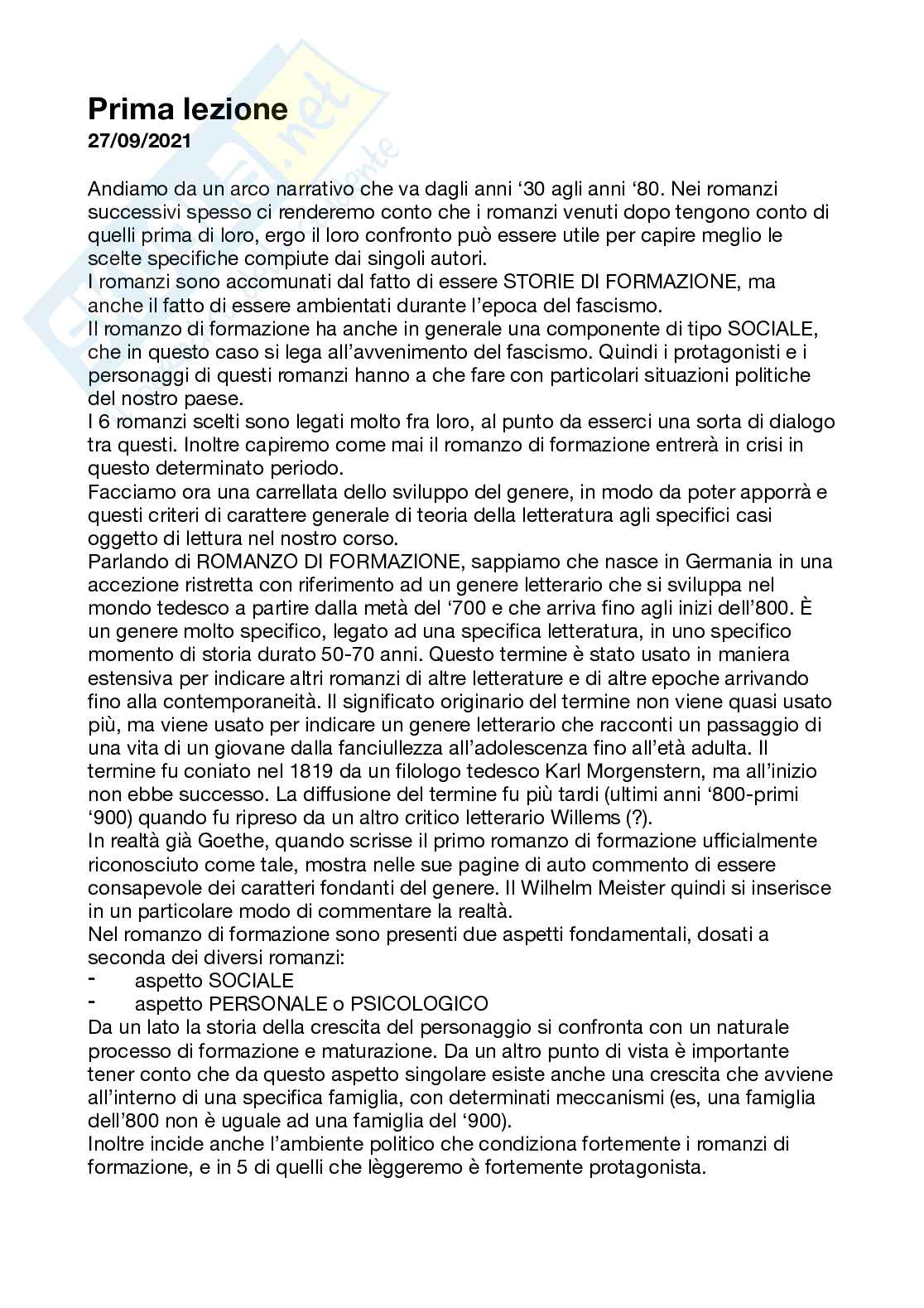 Prima lezione
27/09/2021

Andiamo da un arco narrativo che va dagli anni ‘30 agli anni ‘80. Nei romanzi successivi spesso ci renderemo conto che i romanzi venuti dopo tengono conto di quelli prima di loro, ergo il loro confronto può essere utile per capire meglio le scelte specifiche compiute dai singoli autori.
I romanzi sono accomunati dal fatto di essere STORIE DI FORMAZIONE, ma anche il fatto di essere ambientati durante l’epoca del fascismo.
Il romanzo di formazione ha anche in generale una componente di tipo SOCIALE, che in questo caso si lega all’avvenimento del fascismo. Quindi i protagonisti e i personaggi di questi romanzi hanno a che fare con particolari situazioni politiche del nostro paese.
I 6 romanzi scelti sono legati molto fra loro, al punto da esserci una sorta di dialogo tra questi. Inoltre capiremo come mai il romanzo di formazione entrerà in crisi in questo determinato periodo.
Facciamo ora una carrellata dello sviluppo del genere, in modo da poter apporrà e questi criteri di carattere generale di teoria della letteratura agli specifici casi oggetto di lettura nel nostro corso.
Parlando di ROMANZO DI FORMAZIONE, sappiamo che nasce in Germania in una accezione ristretta con riferimento ad un genere letterario che si sviluppa nel mondo tedesco a partire dalla metà del ‘700 e che arriva fino agli inizi dell’800. È un genere molto specifico, legato ad una specifica letteratura, in uno specifico momento di storia durato 50-70 anni. Questo termine è stato usato in maniera estensiva per indicare altri romanzi di altre letterature e di altre epoche arrivando fino alla contemporaneità. Il significato originario del termine non viene quasi usato più, ma viene usato per indicare un genere letterario che racconti un passaggio di una vita di un giovane dalla fanciullezza all’adolescenza fino all’età adulta. Il termine fu coniato nel 1819 da un filologo tedesco Karl Morgenstern, ma all’inizio non ebbe successo. La diffusione del termine fu più tardi (ultimi anni ‘800-primi ‘900) quando fu ripreso da un altro critico letterario Willems (?).
In realtà già Goethe, quando scrisse il primo romanzo di formazione ufficialmente riconosciuto come tale, mostra nelle sue pagine di auto commento di essere consapevole dei caratteri fondanti del genere. Il Wilhelm Meister quindi si inserisce in un particolare modo di commentare la realtà.
Nel romanzo di formazione sono presenti due aspetti fondamentali, dosati a seconda dei diversi romanzi:
- aspetto SOCIALE
- aspetto PERSONALE o PSICOLOGICO
Da un lato la storia della crescita del personaggio si confronta con un naturale processo di formazione e maturazione. Da un altro punto di vista è importante tener conto che da questo aspetto singolare esiste anche una crescita che avviene all’interno di una specifica famiglia, con determinati meccanismi (es, una famiglia dell’800 non è uguale ad una famiglia del ‘900).
Inoltre incide anche l’ambiente politico che condiziona fortemente i romanzi di formazione, e in 5 di quelli che lèggeremo è fortemente protagonista.